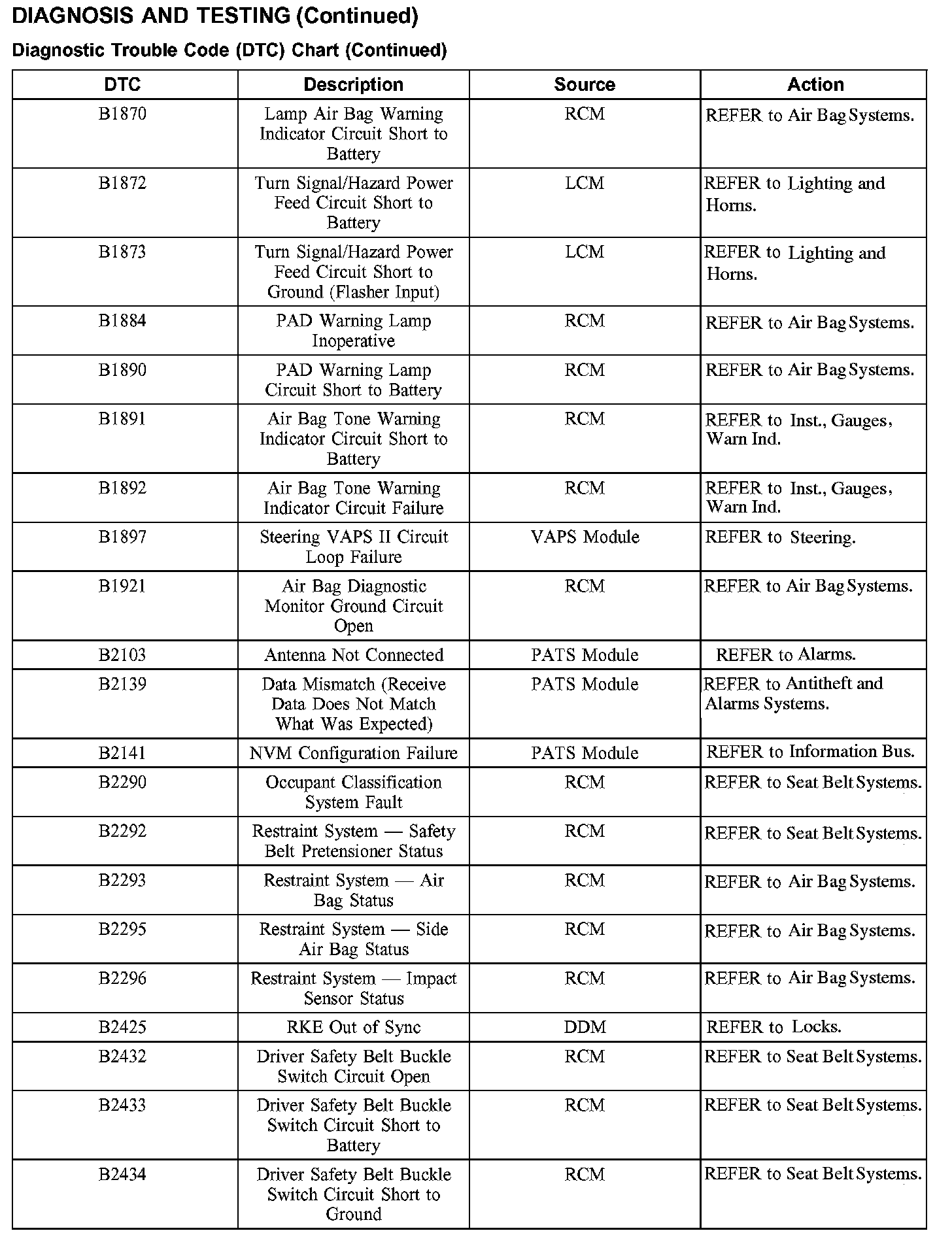 DIAGNOSIS AND TESTING (Continued)

Diagnostic Trouble Code (DTC) Chart (Continued)

| DTC | Description | Source | Action |
|---|---|---|---|
| B1870 | Lamp Air Bag Warning Indicator Circuit Short to Battery | RCM | REFER to Air Bag Systems. |
| B1872 | Turn Signal/Hazard Power Feed Circuit Short to Battery | LCM | REFER to Lighting and Horns. |
| B1873 | Turn Signal/Hazard Power Feed Circuit Short to Ground (Flasher Input) | LCM | REFER to Lighting and Horns. |
| B1884 | PAD Warning Lamp Inoperative | RCM | REFER to Air Bag Systems. |
| B1890 | PAD Warning Lamp Circuit Short to Battery | RCM | REFER to Air Bag Systems. |
| B1891 | Air Bag Tone Warning Indicator Circuit Short to Battery | RCM | REFER to Inst., Gauges, Warn Ind. |
| B1892 | Air Bag Tone Warning Indicator Circuit Failure | RCM | REFER to Inst., Gauges, Warn Ind. |
| B1897 | Steering VAPS II Circuit Loop Failure | VAPS Module | REFER to Steering. |
| B1921 | Air Bag Diagnostic Monitor Ground Circuit Open | RCM | REFER to Air Bag Systems. |
| B2103 | Antenna Not Connected | PATS Module | REFER to Alarms. |
| B2139 | Data Mismatch (Receive Data Does Not Match What Was Expected) | PATS Module | REFER to Antitheft and Alarms Systems. |
| B2141 | NVM Configuration Failure | PATS Module | REFER to Information Bus. |
| B2290 | Occupant Classification System Fault | RCM | REFER to Seat Belt Systems. |
| B2292 | Restraint System — Safety Belt Pretensioner Status | RCM | REFER to Seat Belt Systems. |
| B2293 | Restraint System — Air Bag Status | RCM | REFER to Air Bag Systems. |
| B2295 | Restraint System — Side Air Bag Status | RCM | REFER to Air Bag Systems. |
| B2296 | Restraint System — Impact Sensor Status | RCM | REFER to Air Bag Systems. |
| B2425 | RKE Out of Sync | DDM | REFER to Locks. |
| B2432 | Driver Safety Belt Buckle Switch Circuit Open | RCM | REFER to Seat Belt Systems. |
| B2433 | Driver Safety Belt Buckle Switch Circuit Short to Battery | RCM | REFER to Seat Belt Systems. |
| B2434 | Driver Safety Belt Buckle Switch Circuit Short to Ground | RCM | REFER to Seat Belt Systems. |